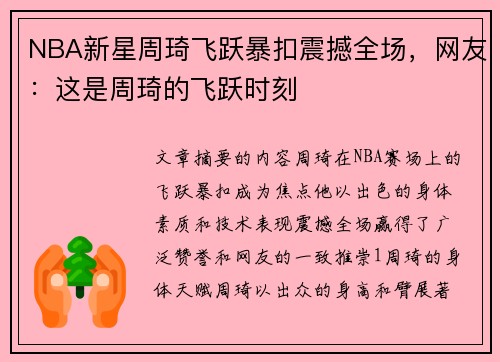 NBA新星周琦飞跃暴扣震撼全场，网友：这是周琦的飞跃时刻

文章摘要的内容周琦在NBA赛场上的飞跃暴扣成为焦点他以出色的身体素质和技术表现震撼全场赢得了广泛赞誉和网友的一致推崇1周琦的身体天赋周琦以出众的身高和臂展著